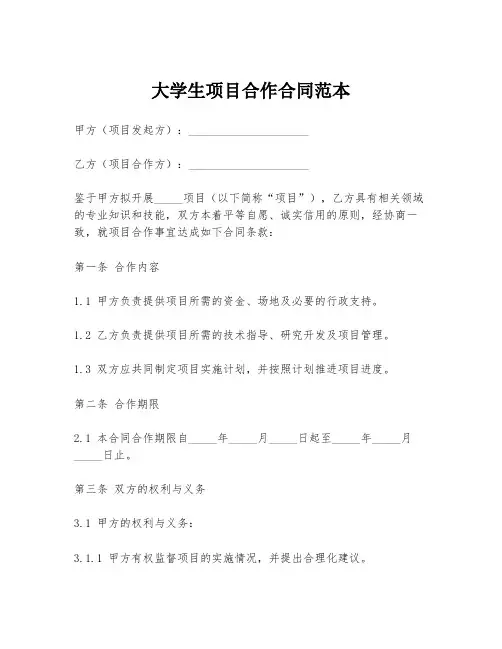 大学生项目合作合同范本

甲方（项目发起方）：____________________

乙方（项目合作方）：____________________

鉴于甲方拟开展_____项目（以下简称“项目”），乙方具有相关领域的专业知识和技能，双方本着平等自愿、诚实信用的原则，经协商一致，就项目合作事宜达成如下合同条款：

第一条 合作内容

1.1 甲方负责提供项目所需的资金、场地及必要的行政支持。

1.2 乙方负责提供项目所需的技术指导、研究开发及项目管理。

1.3 双方应共同制定项目实施计划，并按照计划推进项目进度。

第二条 合作期限

2.1 本合同合作期限自_____年_____月_____日起至_____年_____月_____日止。

第三条 双方的权利与义务

3.1 甲方的权利与义务：

3.1.1 甲方有权监督项目的实施情况，并提出合理化建议。